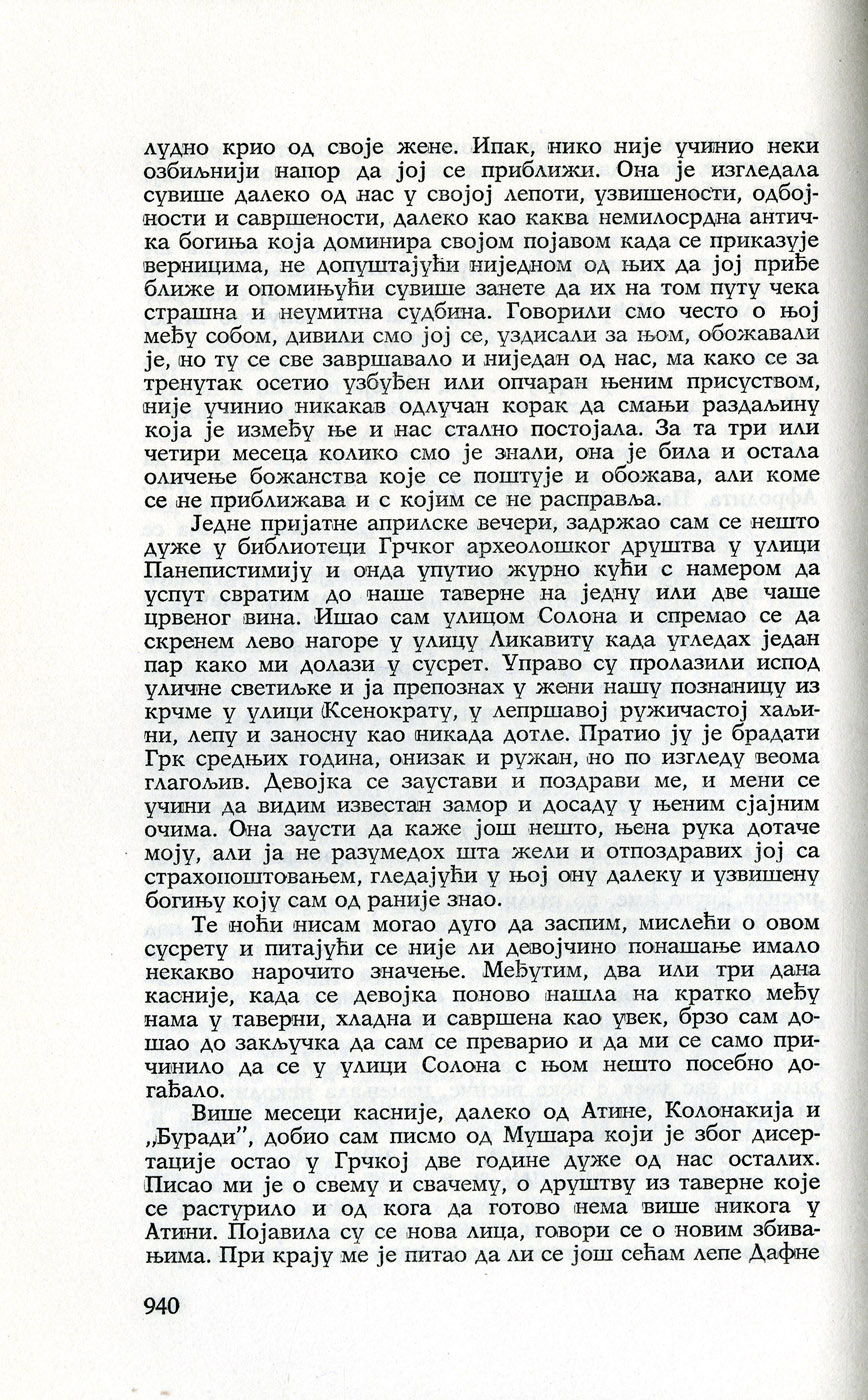 лудно крио од своје жене. Ипак, нико није учинио неки озбиљнији напор да јој се приближи. Она је изгледала сувише далеко од нас у својој лепоти, узвишености, одбојности и савршености, далеко као каква немилосрдна античка богиња која доминира својом појавом када се приказује верницима, не допуштајући ниједном од њих да јој приђе ближе и опомињући сувише занете да их на том путу чека страшна и неумитна судбина. Говорили смо често о њој међу собом, дивили смо јој се, уздисали за њом, обожавали је, но ту се све завршавало и ниједан од нас, ма како се за тренутак осетио узбуђен или опчаран њеним присуством, није учинио никакав одлучан корак да смањи раздаљину која је између ње и нас стално постојала. За та три или четири месеца колико смо је знали, она је била и остала оличење божанства које се поштује и обожава, али коме се не приближава и с којим се не расправља.

Једне пријатне априлске вечери, задржао сам се нешто дуже у библиотеци Грчког археолошког друштва у улици Панепистимију и онда упутио журно кући с намером да успут свратим до наше таверне на једну или две чаше црвеног вина. Ишао сам улицом Солона и спремао се да скренем лево нагоре у улицу Ликавиту када угледах један пар како ми долази у сусрет. Управо су пролазили испод уличне светиљке и ја препознах у жени нашу познаницу из крчме у улици Ксенократу, у лепршавој ружичастој хаљини, лепу и заносну као никада дотле. Пратио ју је брадати Грк средњих година, онизак и ружан, но по изгледу веома глагољив. Девојка се заустави и поздрави ме, и мени се учини да видим известан замор и досаду у њеним сјајним очима. Она заусти да каже још нешто, њена рука дотаче моју, али ја не разумедох шта жели и отпоздравих јој са страхопоштовањем, гледајући у њој ону далеку и узвишену богињу коју сам од раније знао.

Те ноћи нисам могао дуго да заспим, мислећи о овом сусрету и питајући се није ли девојчино понашање имало некакво нарочито значење. Међутим, два или три дана касније, када се девојка поново нашла на кратко међу нама у таверни, хладна и савршена као увек, брзо сам дошао до закључка да сам се преварио и да ми се само причинило да се у улици Солона с њом нешто посебно догађало.

Више месеци касније, далеко од Атине, Колонакија и „Буради", добио сам писмо од Мушара који је због дисертације остао у Грчкој две године дуже од нас осталих. Писао ми је о свему и свачему, о друштву из таверне које се растурило и од кога да готово нема више никога у Атини. Појавила су се нова лица, говори се о новим збивањима. При крају ме је питао да ли се још сећам лепе Дафне

940